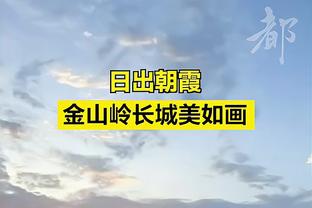 都

日出朝霞
金山岭长城美如画